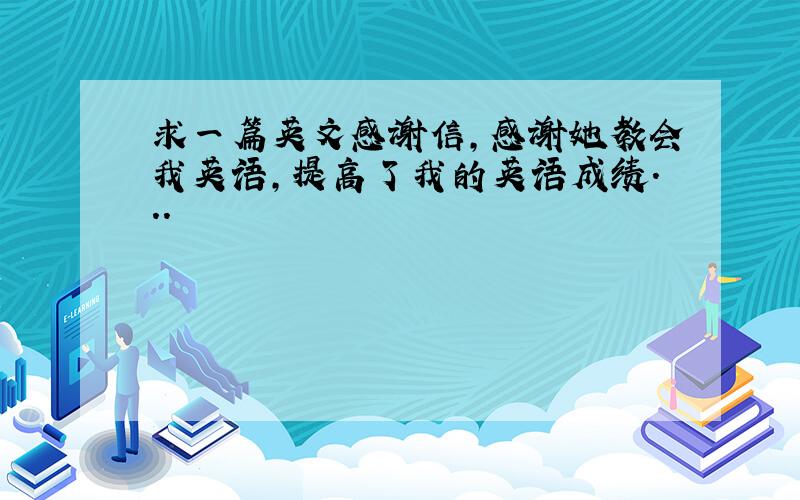 求一篇英文感谢信,感谢她教会我英语,提高了我的英语成绩...

E-LEARNING